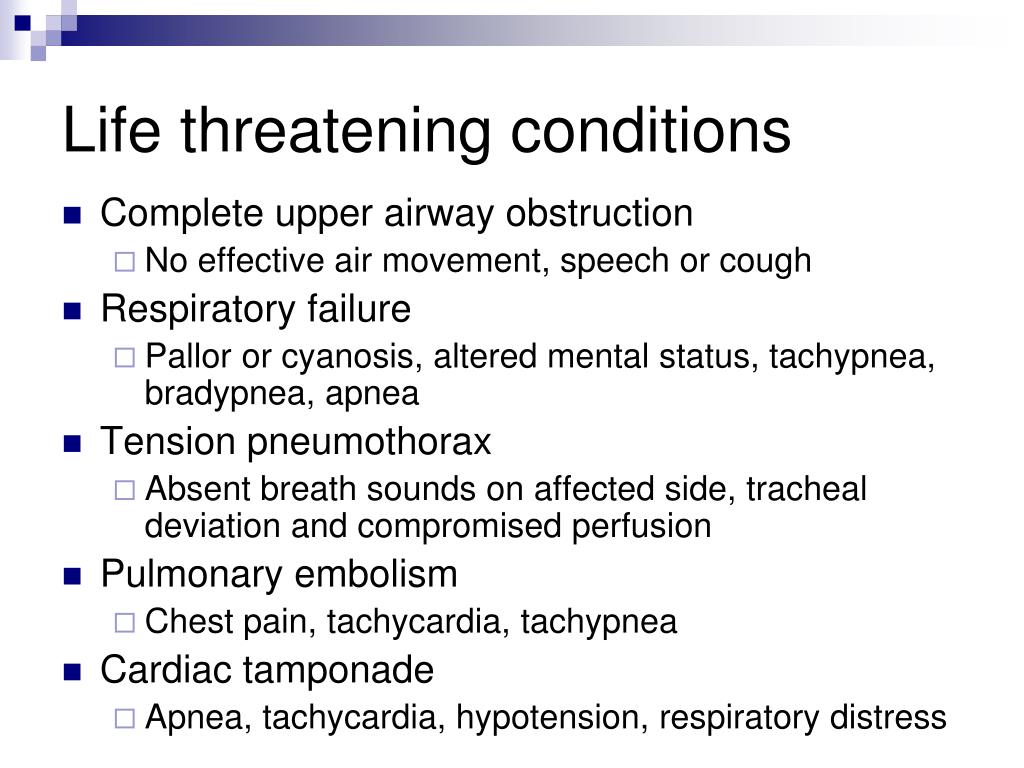 Life threatening conditions

- Complete upper airway obstruction
  - No effective air movement, speech or cough
- Respiratory failure
  - Pallor or cyanosis, altered mental status, tachypnea, bradypnea, apnea
- Tension pneumothorax
  - Absent breath sounds on affected side, tracheal deviation and compromised perfusion
- Pulmonary embolism
  - Chest pain, tachycardia, tachypnea
- Cardiac tamponade
  - Apnea, tachycardia, hypotension, respiratory distress